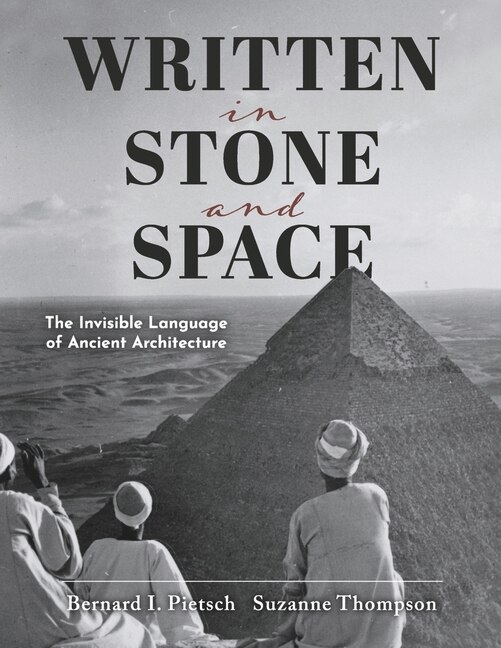 WRITTEN
in
STONE
and
SPACE

The Invisible Language of Ancient Architecture

Bernard I. Pietsch Suzanne Thompson